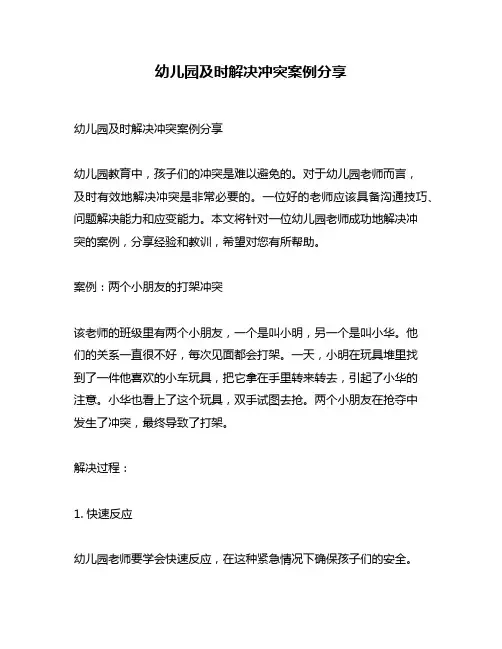 幼儿园及时解决冲突案例分享

幼儿园及时解决冲突案例分享

幼儿园教育中，孩子们的冲突是难以避免的。对于幼儿园老师而言，及时有效地解决冲突是非常必要的。一位好的老师应该具备沟通技巧、问题解决能力和应变能力。本文将针对一位幼儿园老师成功地解决冲突的案例，分享经验和教训，希望对您有所帮助。

案例：两个小朋友的打架冲突

该老师的班级里有两个小朋友，一个是叫小明，另一个是叫小华。他们的关系一直很不好，每次见面都会打架。一天，小明在玩具堆里找到了一件他喜欢的小车玩具，把它拿在手里转来转去，引起了小华的注意。小华也看上了这个玩具，双手试图去抢。两个小朋友在抢夺中发生了冲突，最终导致了打架。

解决过程：

1. 快速反应

幼儿园老师要学会快速反应，在这种紧急情况下确保孩子们的安全。